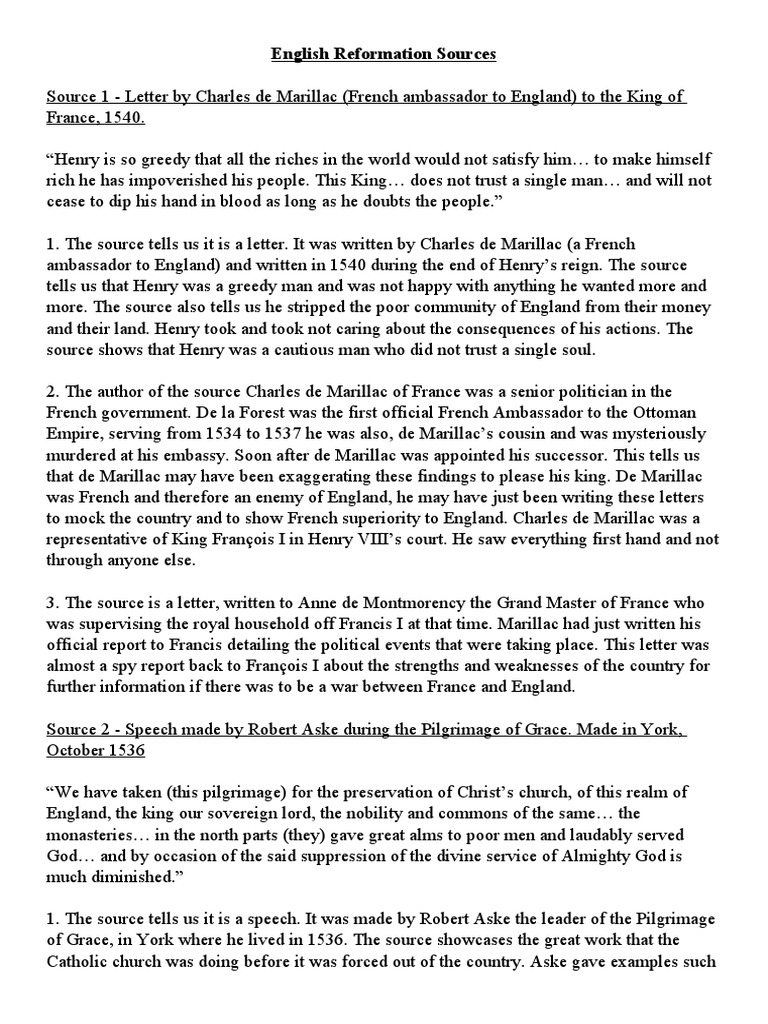 English Reformation Sources

Source 1 - Letter by Charles de Marillac (French ambassador to England) to the King of France, 1540.

“Henry is so greedy that all the riches in the world would not satisfy him… to make himself rich he has impoverished his people. This King… does not trust a single man… and will not cease to dip his hand in blood as long as he doubts the people.”

1. The source tells us it is a letter. It was written by Charles de Marillac (a French ambassador to England) and written in 1540 during the end of Henry’s reign. The source tells us that Henry was a greedy man and was not happy with anything he wanted more and more. The source also tells us he stripped the poor community of England from their money and their land. Henry took and took not caring about the consequences of his actions. The source shows that Henry was a cautious man who did not trust a single soul.

2. The author of the source Charles de Marillac of France was a senior politician in the French government. De la Forest was the first official French Ambassador to the Ottoman Empire, serving from 1534 to 1537 he was also, de Marillac’s cousin and was mysteriously murdered at his embassy. Soon after de Marillac was appointed his successor. This tells us that de Marillac may have been exaggerating these findings to please his king. De Marillac was French and therefore an enemy of England, he may have just been writing these letters to mock the country and to show French superiority to England. Charles de Marillac was a representative of King François I in Henry VIII’s court. He saw everything first hand and not through anyone else.

3. The source is a letter, written to Anne de Montmorency the Grand Master of France who was supervising the royal household off Francis I at that time. Marillac had just written his official report to Francis detailing the political events that were taking place. This letter was almost a spy report back to François I about the strengths and weaknesses of the country for further information if there was to be a war between France and England.

Source 2 - Speech made by Robert Aske during the Pilgrimage of Grace. Made in York, October 1536

“We have taken (this pilgrimage) for the preservation of Christ’s church, of this realm of England, the king our sovereign lord, the nobility and commons of the same… the monasteries… in the north parts (they) gave great alms to poor men and laudably served God… and by occasion of the said suppression of the divine service of Almighty God is much diminished.”

1. The source tells us it is a speech. It was made by Robert Aske the leader of the Pilgrimage of Grace, in York where he lived in 1536. The source showcases the great work that the Catholic church was doing before it was forced out of the country. Aske gave examples such